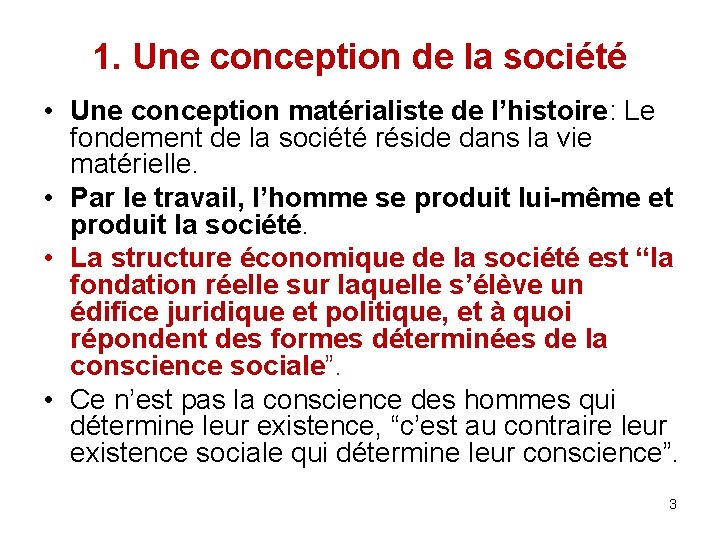 1. Une conception de la société

• Une conception matérialiste de l’histoire: Le fondement de la société réside dans la vie matérielle.

• Par le travail, l’homme se produit lui-même et produit la société.

• La structure économique de la société est “la fondation réelle sur laquelle s’élève un édifice juridique et politique, et à quoi répondent des formes déterminées de la conscience sociale”.

• Ce n’est pas la conscience des hommes qui détermine leur existence, “c’est au contraire leur existence sociale qui détermine leur conscience”.

3